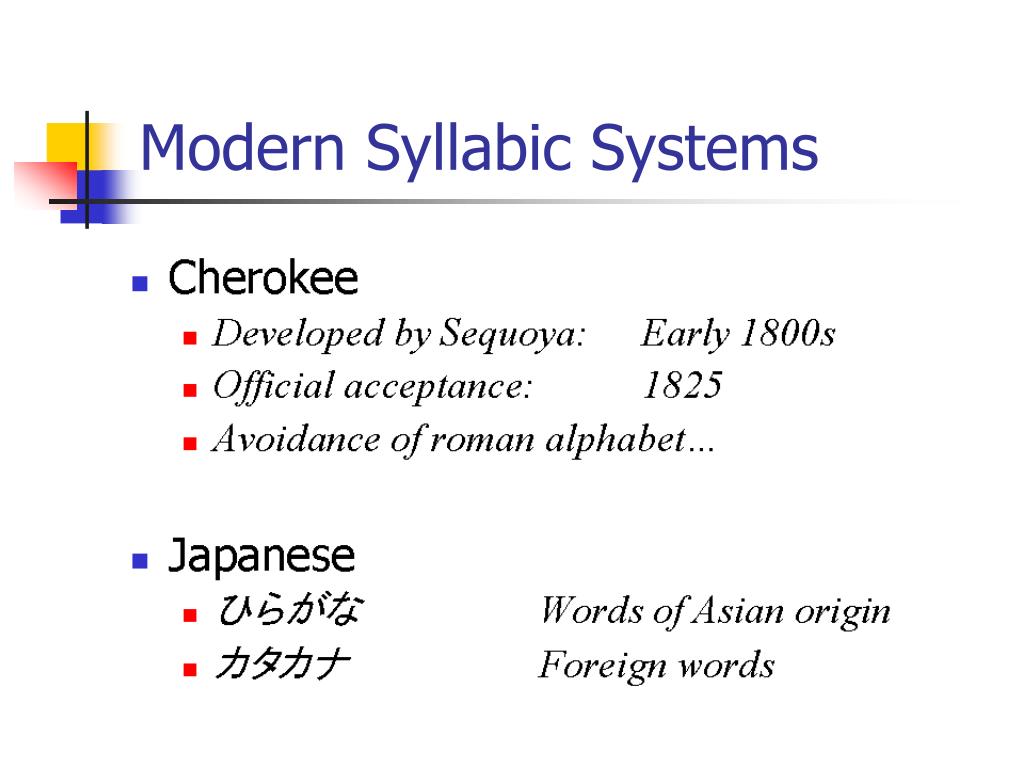 Modern Syllabic Systems

Cherokee

Developed by Sequoya: Early 1800s

Official acceptance: 1825

Avoidance of roman alphabet…

Japanese

ひらがな Words of Asian origin

カタカナ Foreign words